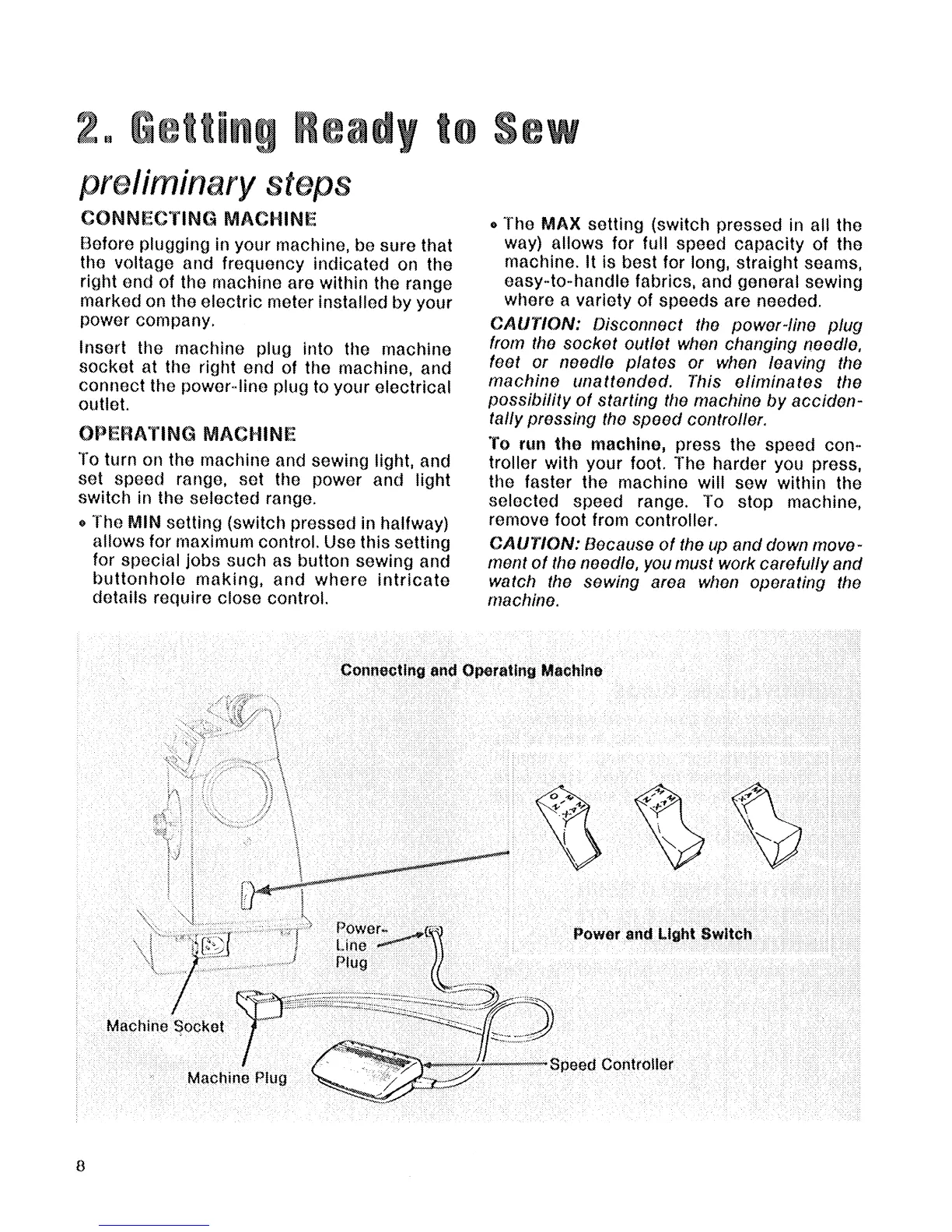 2. Getting Ready to Sew

preliminary steps

CONNECTING MACHINE

Before plugging in your machine, be sure that the voltage and frequency indicated on the right end of the machine are within the range marked on the electric meter installed by your power company.

Insert the machine plug into the machine socket at the right end of the machine, and connect the power-line plug to your electrical outlet.

OPERATING MACHINE

To turn on the machine and sewing light, and set speed range, set the power and light switch in the selected range.

• The MIN setting (switch pressed in halfway) allows for maximum control. Use this setting for special jobs such as button sewing and buttonhole making, and where intricate details require close control.

• The MAX setting (switch pressed in all the way) allows for full speed capacity of the machine. It is best for long, straight seams, easy-to-handle fabrics, and general sewing where a variety of speeds are needed.

CAUTION: Disconnect the power-line plug from the socket outlet when changing needle, feet or needle plates or when leaving the machine unattended. This eliminates the possibility of starting the machine by accidentally pressing the speed controller.

To run the machine, press the speed controller with your foot. The harder you press, the faster the machine will sew within the selected speed range. To stop machine, remove foot from controller.

CAUTION: Because of the up and down movement of the needle, you must work carefully and watch the sewing area when operating the machine.

Connecting and Operating Machine

Power-Line Plug

Power and Light Switch

Machine Socket

Machine Plug

Speed Controller

8